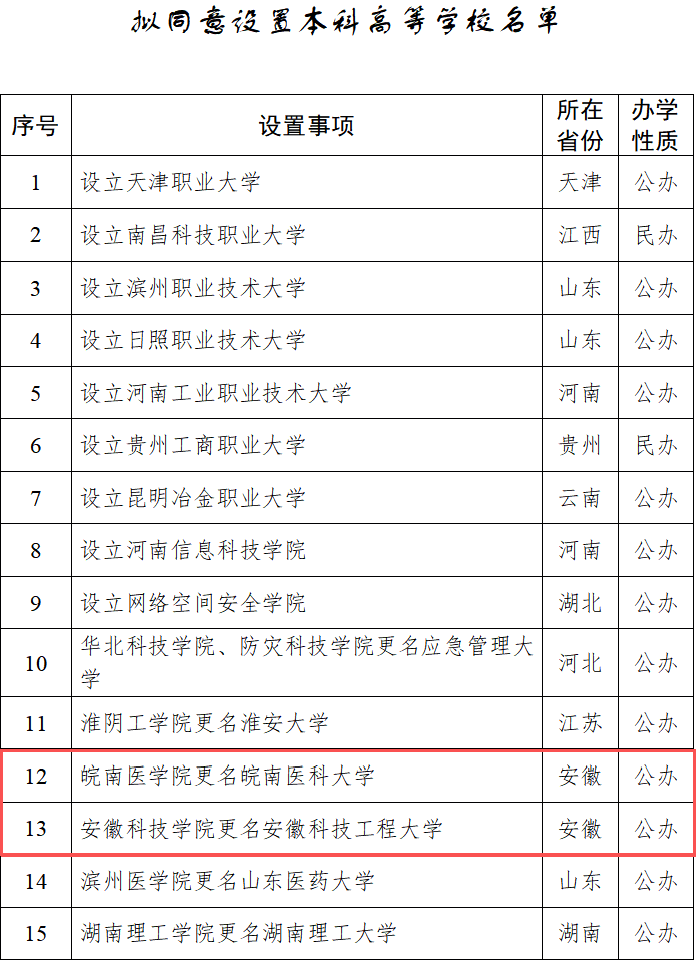 拟同意设置本科高等学校名单

| 序号 | 设置事项 | 所在省份 | 办学性质 |
|---|---|---|---|
| 1 | 设立天津职业大学 | 天津 | 公办 |
| 2 | 设立南昌科技职业大学 | 江西 | 民办 |
| 3 | 设立滨州职业技术大学 | 山东 | 公办 |
| 4 | 设立日照职业技术大学 | 山东 | 公办 |
| 5 | 设立河南工业职业技术大学 | 河南 | 公办 |
| 6 | 设立贵州工商职业大学 | 贵州 | 民办 |
| 7 | 设立昆明冶金职业大学 | 云南 | 公办 |
| 8 | 设立河南信息科技学院 | 河南 | 公办 |
| 9 | 设立网络空间安全学院 | 湖北 | 公办 |
| 10 | 华北科技学院、防灾科技学院更名应急管理大学 | 河北 | 公办 |
| 11 | 淮阴工学院更名淮安大学 | 江苏 | 公办 |
| 12 | 皖南医学院更名皖南医科大学 | 安徽 | 公办 |
| 13 | 安徽科技学院更名安徽科技工程大学 | 安徽 | 公办 |
| 14 | 滨州医学院更名山东医药大学 | 山东 | 公办 |
| 15 | 湖南理工学院更名湖南理工大学 | 湖南 | 公办 |